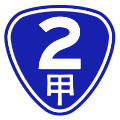 2
甲